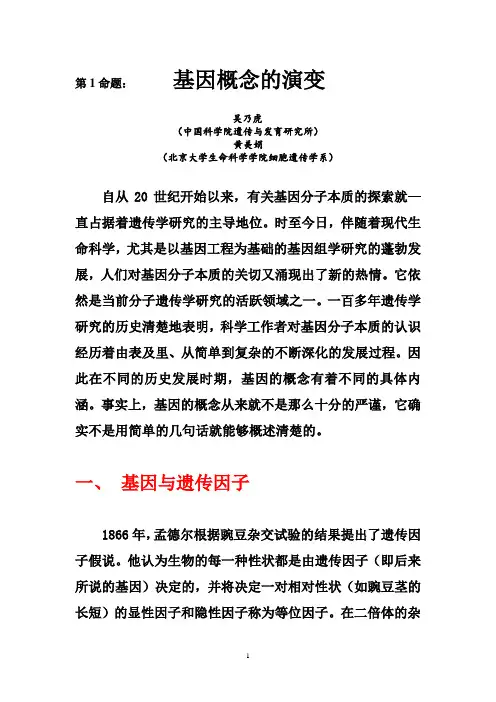 第 1 命题： 基因概念的演变

吴乃虎
（中国科学院遗传与发育研究所）
黄美娟
（北京大学生命科学学院细胞遗传学系）

自从 20 世纪开始以来，有关基因分子本质的探索就一直占据着遗传学研究的主导地位。时至今日，伴随着现代生命科学，尤其是以基因工程为基础的基因组学研究的蓬勃发展，人们对基因分子本质的关切又涌现出了新的热情。它依然是当前分子遗传学研究的活跃领域之一。一百多年遗传学研究的历史清楚地表明，科学工作者对基因分子本质的认识经历着由表及里、从简单到复杂的不断深化的发展过程。因此在不同的历史发展时期，基因的概念有着不同的具体内涵。事实上，基因的概念从来就不是那么十分的严谨，它确实不是用简单的几句话就能够概述清楚的。

一、 基因与遗传因子

1866 年，孟德尔根据豌豆杂交试验的结果提出了遗传因子假说。他认为生物的每一种性状都是由遗传因子（即后来所说的基因）决定的，并将决定一对相对性状（如豌豆茎的长短）的显性因子和隐性因子称为等位因子。在二倍体的杂

1